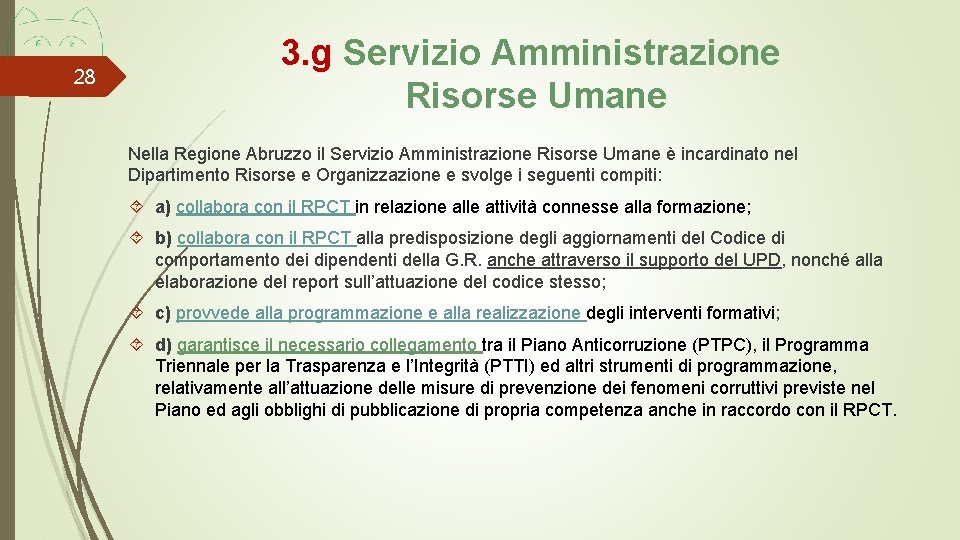 28

3.g Servizio Amministrazione Risorse Umane

Nella Regione Abruzzo il Servizio Amministrazione Risorse Umane è incardinato nel Dipartimento Risorse e Organizzazione e svolge i seguenti compiti:

a) collabora con il RPCT in relazione alle attività connesse alla formazione;

b) collabora con il RPCT alla predisposizione degli aggiornamenti del Codice di comportamento dei dipendenti della G.R. anche attraverso il supporto del UPD, nonché alla elaborazione del report sull'attuazione del codice stesso;

c) provvede alla programmazione e alla realizzazione degli interventi formativi;

d) garantisce il necessario collegamento tra il Piano Anticorruzione (PTPC), il Programma Triennale per la Trasparenza e l'Integrità (PTTI) ed altri strumenti di programmazione, relativamente all'attuazione delle misure di prevenzione dei fenomeni corruttivi previste nel Piano ed agli obblighi di pubblicazione di propria competenza anche in raccordo con il RPCT.